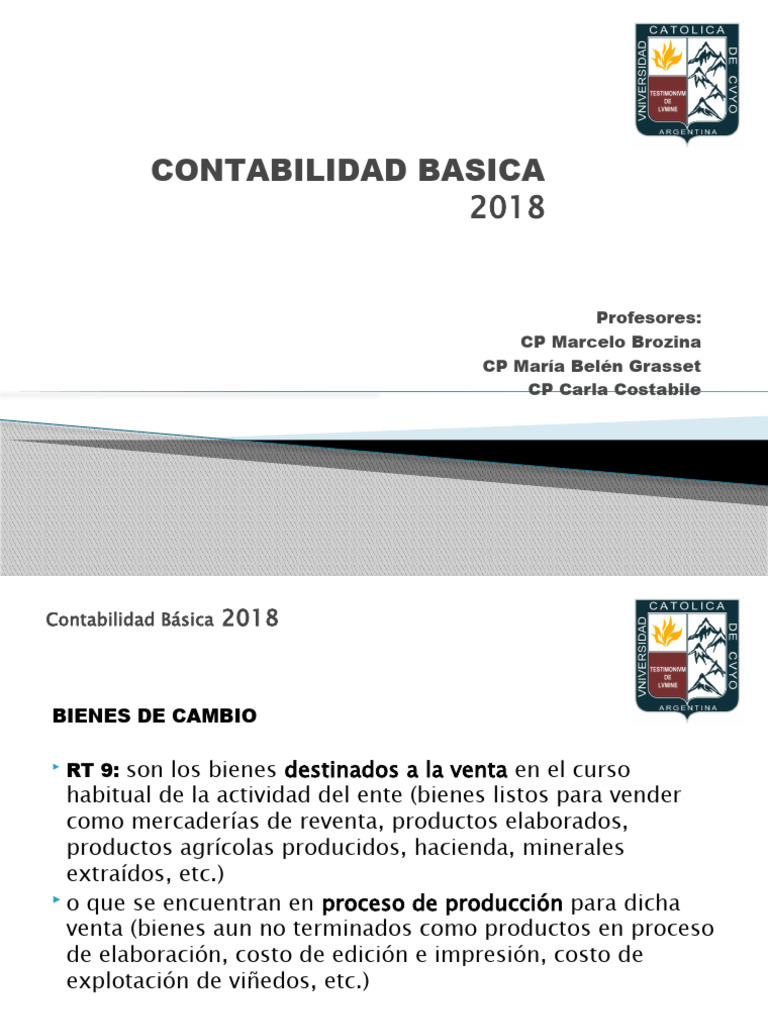 VNIVERSIDAD CATOLICA DE CVYO
TESTIMONIVM DE LVMINE
ARGENTINA

CONTABILIDAD BASICA
2018

Profesores:
CP Marcelo Brozina
CP María Belén Grasset
CP Carla Costabile

Contabilidad Básica 2018

VNIVERSIDAD CATOLICA DE CVYO
TESTIMONIVM DE LVMINE
ARGENTINA

BIENES DE CAMBIO

RT 9: son los bienes destinados a la venta en el curso habitual de la actividad del ente (bienes listos para vender como mercaderías de reventa, productos elaborados, productos agrícolas producidos, hacienda, minerales extraídos, etc.)

o que se encuentran en proceso de producción para dicha venta (bienes aun no terminados como productos en proceso de elaboración, costo de edición e impresión, costo de explotación de viñedos, etc.)